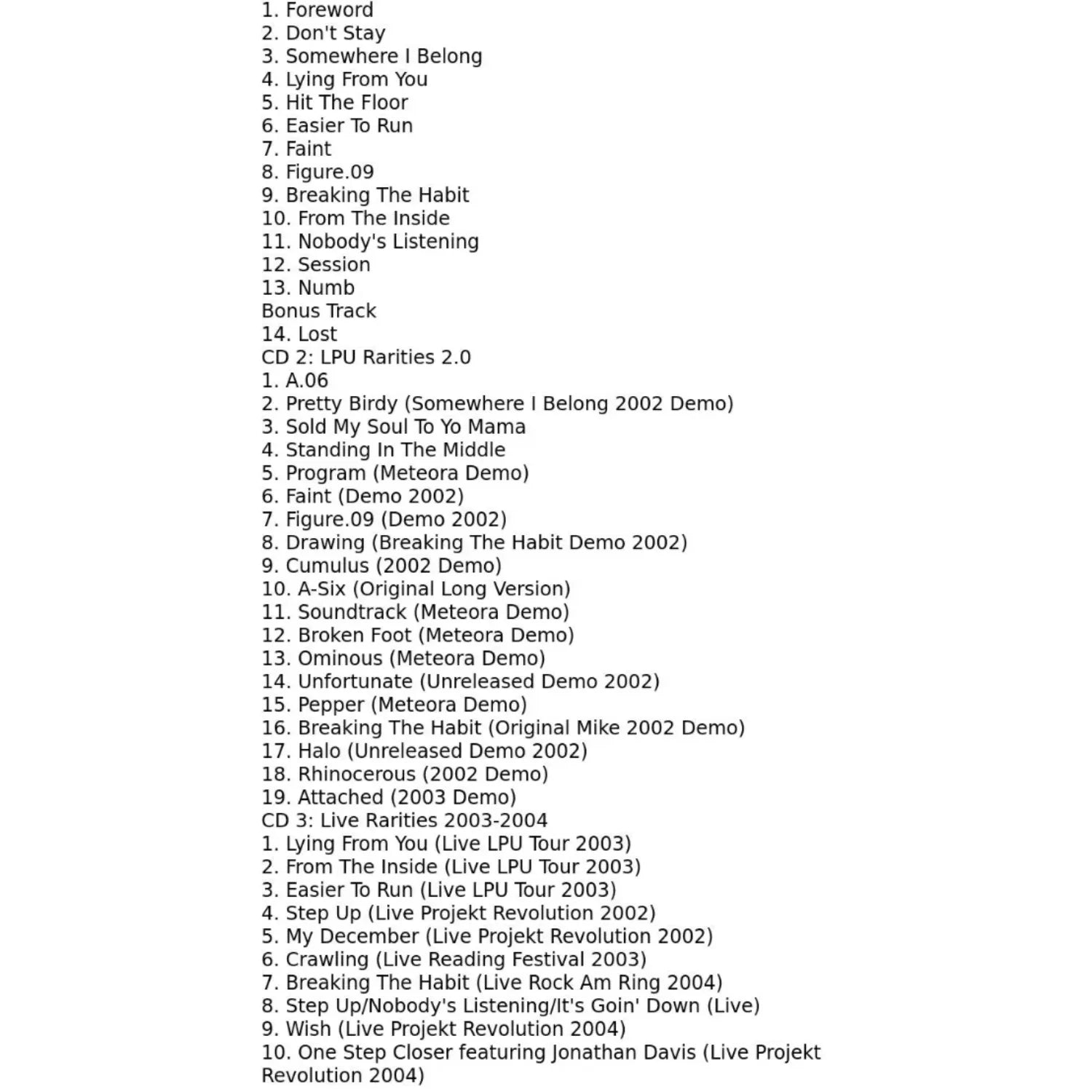 1. Foreword
2. Don't Stay
3. Somewhere I Belong
4. Lying From You
5. Hit The Floor
6. Easier To Run
7. Faint
8. Figure.09
9. Breaking The Habit
10. From The Inside
11. Nobody's Listening
12. Session
13. Numb
Bonus Track
14. Lost
CD 2: LPU Rarities 2.0
1. A.06
2. Pretty Birdy (Somewhere I Belong 2002 Demo)
3. Sold My Soul To Yo Mama
4. Standing In The Middle
5. Program (Meteora Demo)
6. Faint (Demo 2002)
7. Figure.09 (Demo 2002)
8. Drawing (Breaking The Habit Demo 2002)
9. Cumulus (2002 Demo)
10. A-Six (Original Long Version)
11. Soundtrack (Meteora Demo)
12. Broken Foot (Meteora Demo)
13. Ominous (Meteora Demo)
14. Unfortunate (Unreleased Demo 2002)
15. Pepper (Meteora Demo)
16. Breaking The Habit (Original Mike 2002 Demo)
17. Halo (Unreleased Demo 2002)
18. Rhinocerous (2002 Demo)
19. Attached (2003 Demo)
CD 3: Live Rarities 2003-2004
1. Lying From You (Live LPU Tour 2003)
2. From The Inside (Live LPU Tour 2003)
3. Easier To Run (Live LPU Tour 2003)
4. Step Up (Live Projekt Revolution 2002)
5. My December (Live Projekt Revolution 2002)
6. Crawling (Live Reading Festival 2003)
7. Breaking The Habit (Live Rock Am Ring 2004)
8. Step Up/Nobody's Listening/It's Goin' Down (Live)
9. Wish (Live Projekt Revolution 2004)
10. One Step Closer featuring Jonathan Davis (Live Projekt Revolution 2004)